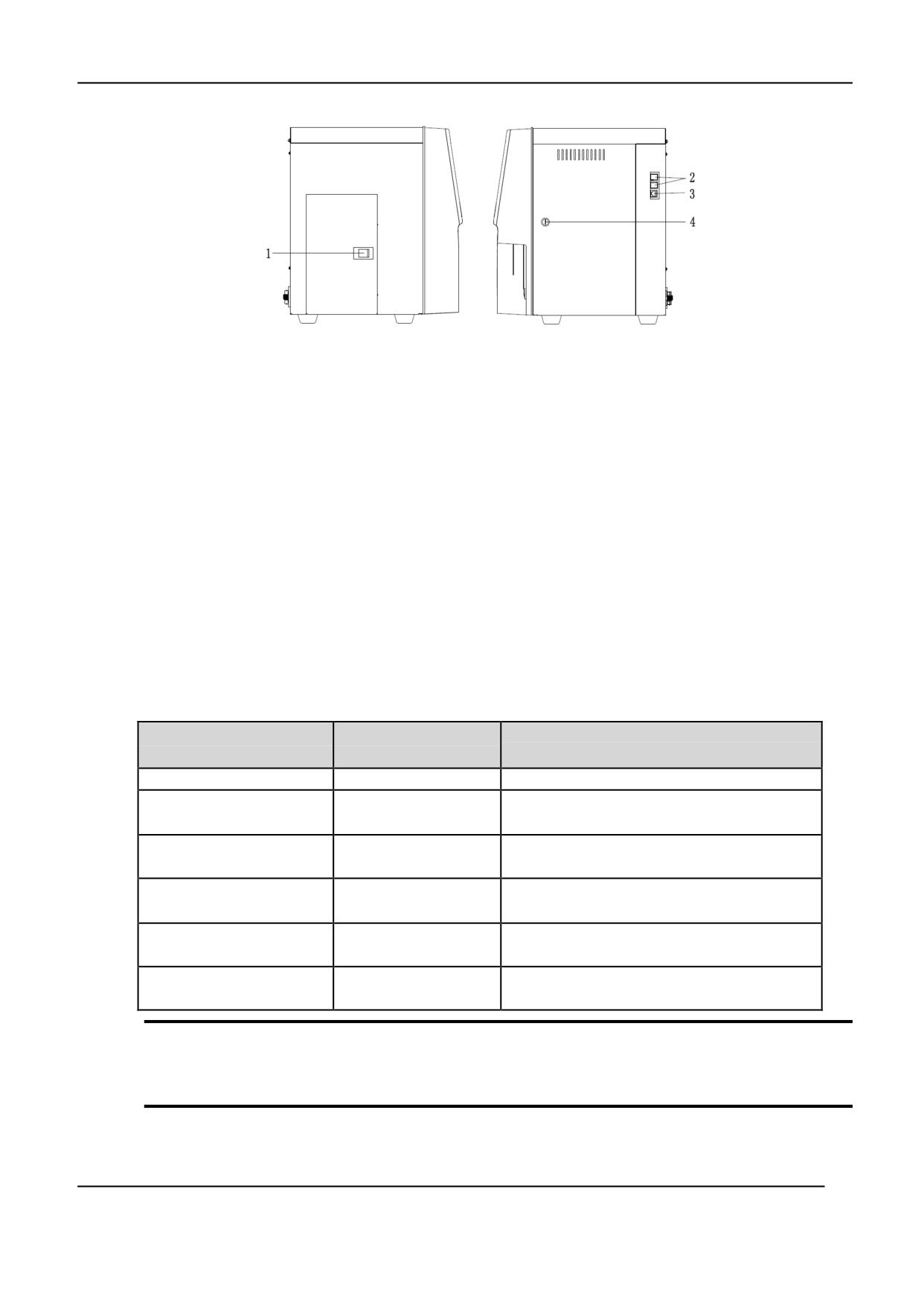 1

2

3

4